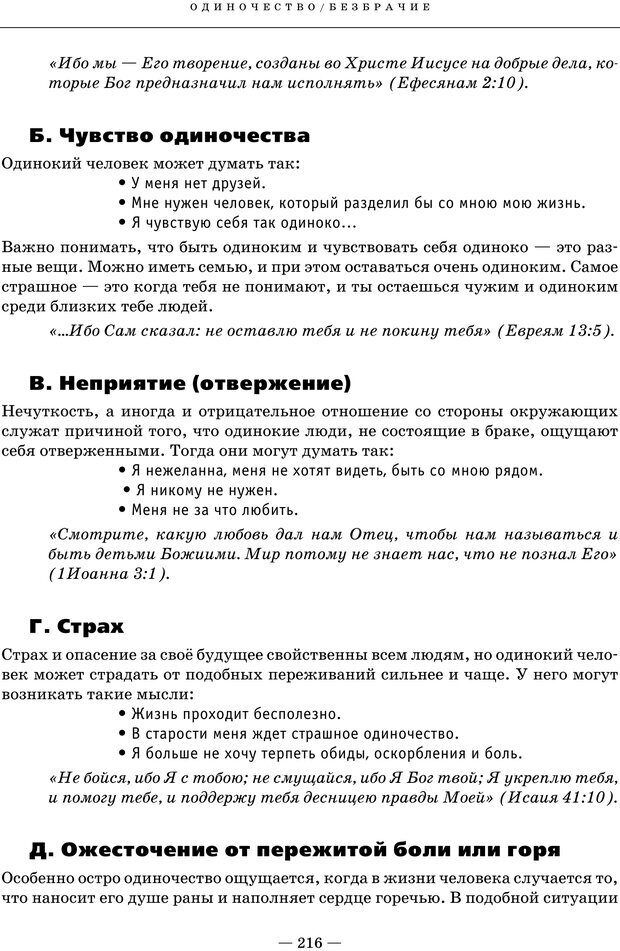 ОДИНОЧЕСТВО/БЕЗБРАЧИЕ

«Ибо мы — Его творение, созданы во Христе Иисусе на добрые дела, которые Бог предназначил нам исполнять» (Ефесянам 2:10).

Б. Чувство одиночества

Одинокий человек может думать так:
• У меня нет друзей.
• Мне нужен человек, который разделил бы со мною мою жизнь.
• Я чувствую себя так одиноко...

Важно понимать, что быть одиноким и чувствовать себя одиноко — это разные вещи. Можно иметь семью, и при этом оставаться очень одиноким. Самое страшное — это когда тебя не понимают, и ты остаешься чужим и одиноким среди близких тебе людей.

«...Ибо Сам сказал: не оставлю тебя и не покину тебя» (Евреям 13:5).

В. Неприятие (отвержение)

Нечуткость, а иногда и отрицательное отношение со стороны окружающих служат причиной того, что одинокие люди, не состоящие в браке, ощущают себя отверженными. Тогда они могут думать так:
• Я нежеланна, меня не хотят видеть, быть со мною рядом.
• Я никому не нужен.
• Меня не за что любить.

«Смотрите, какую любовь дал нам Отец, чтобы нам называться и быть детьми Божиими. Мир потому не знает нас, что не познал Его» (1Иоанна 3:1).

Г. Страх

Страх и опасение за своё будущее свойственны всем людям, но одинокий человек может страдать от подобных переживаний сильнее и чаще. У него могут возникать такие мысли:
• Жизнь проходит бесполезно.
• В старости меня ждет страшное одиночество.
• Я больше не хочу терпеть обиды, оскорбления и боль.

«Не бойся, ибо Я с тобою; не смущайся, ибо Я Бог твой; Я укреплю тебя, и помогу тебе, и поддержу тебя десницею правды Моей» (Исаия 41:10).

Д. Ожесточение от пережитой боли или горя

Особенно остро одиночество ощущается, когда в жизни человека случается то, что наносит его душе раны и наполняет сердце горечью. В подобной ситуации

— 216 —